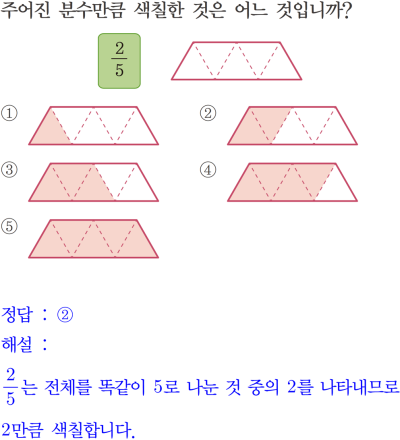 주어진 분수만큼 색칠한 것은 어느 것입니까?

$\frac{2}{5}$

①

②

③

④

⑤

정답 : ②

해설 :

$\frac{2}{5}$는 전체를 똑같이 5로 나눈 것 중의 2를 나타내므로 2만큼 색칠합니다.